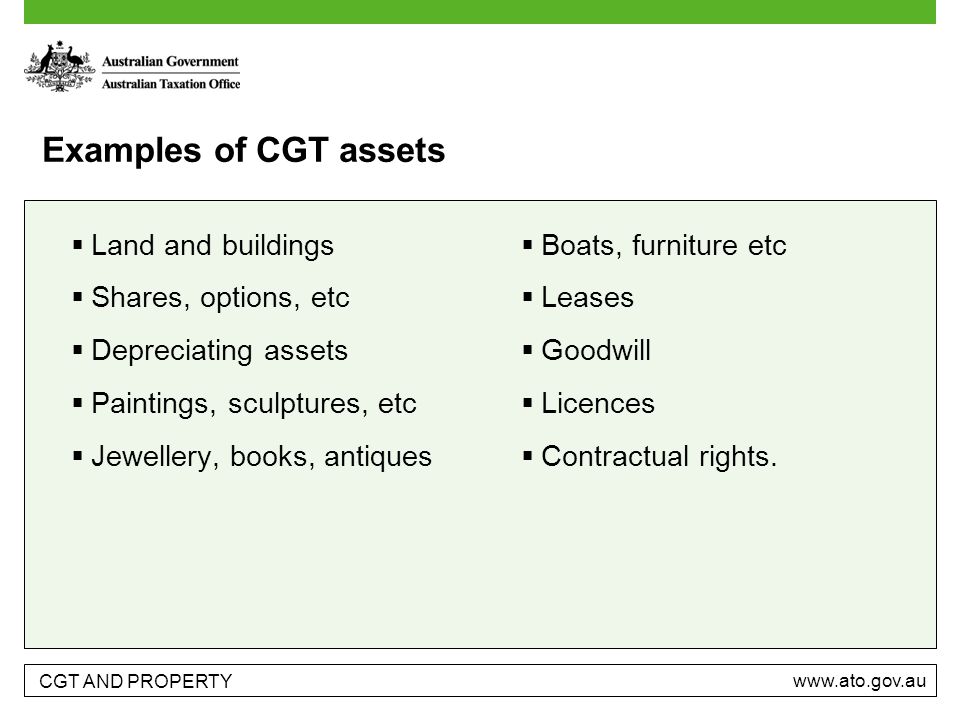 Australian Government
Australian Taxation Office

Examples of CGT assets

▪ Land and buildings
▪ Shares, options, etc
▪ Depreciating assets
▪ Paintings, sculptures, etc
▪ Jewellery, books, antiques

▪ Boats, furniture etc
▪ Leases
▪ Goodwill
▪ Licences
▪ Contractual rights.

CGT AND PROPERTY

www.ato.gov.au